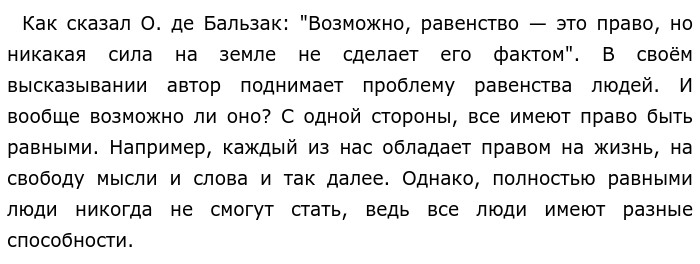 Как сказал О. де Бальзак: "Возможно, равенство — это право, но никакая сила на земле не сделает его фактом". В своём высказывании автор поднимает проблему равенства людей. И вообще возможно ли оно? С одной стороны, все имеют право быть равными. Например, каждый из нас обладает правом на жизнь, на свободу мысли и слова и так далее. Однако, полностью равными люди никогда не смогут стать, ведь все люди имеют разные способности.